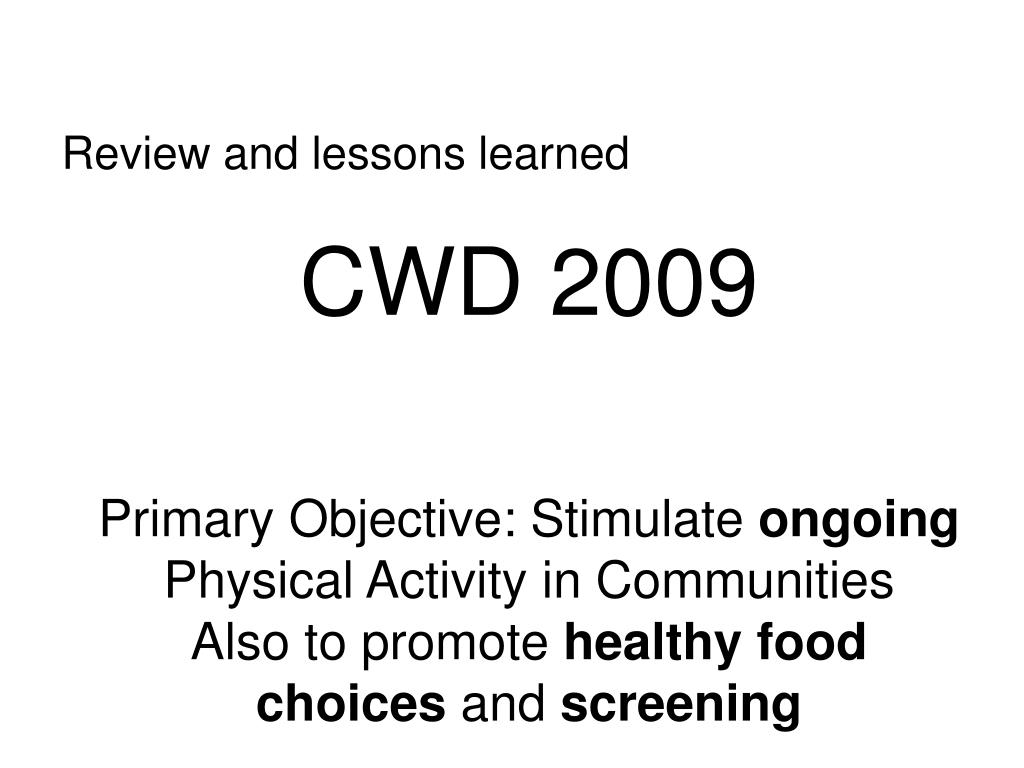 Review and lessons learned

CWD 2009

Primary Objective: Stimulate ongoing Physical Activity in Communities
Also to promote healthy food choices and screening